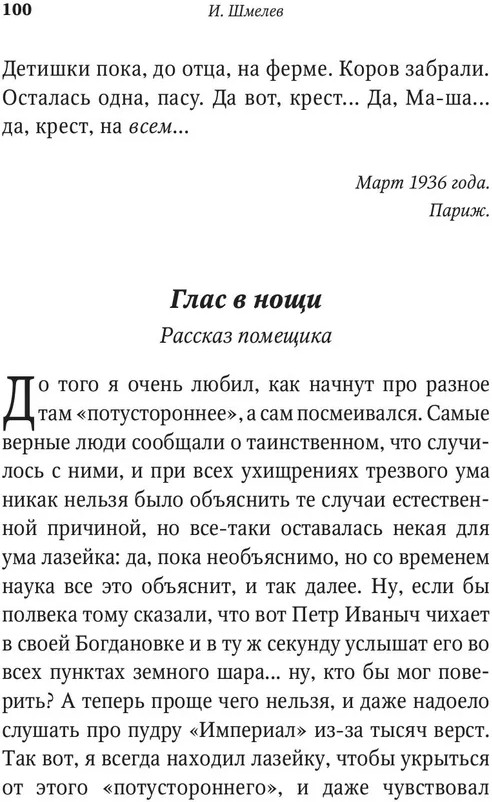 100 И. Шмелев

Детишки пока, до отца, на ферме. Коров забрали. Осталась одна, пасу. Да вот, крест... Да, Ма-ша... да, крест, на всем...

Март 1936 года.
Париж.

Глас в нощи
Рассказ помещика

До того я очень любил, как начнут про разное там «потустороннее», а сам посмеивался. Самые верные люди сообщали о таинственном, что случилось с ними, и при всех ухищрениях трезвого ума никак нельзя было объяснить те случаи естественной причиной, но все-таки оставалась некая для ума лазейка: да, пока необъяснимо, но со временем наука все это объяснит, и так далее. Ну, если бы полвека тому сказали, что вот Петр Иваныч чихает в своей Богдановке и в ту ж секунду услышат его во всех пунктах земного шара... ну, кто бы мог поверить? А теперь проще чего нельзя, и даже надоело слушать про пудру «Империал» из-за тысяч верст. Так вот, я всегда находил лазейку, чтобы укрыться от этого «потустороннего», и даже чувствовал